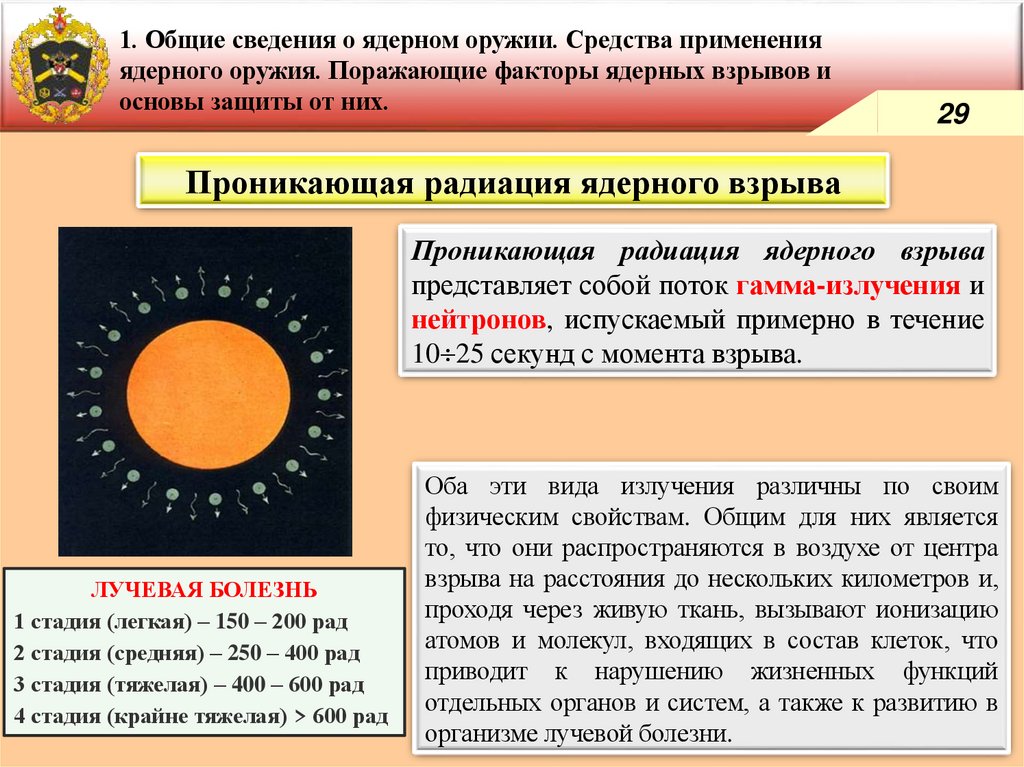 1. Общие сведения о ядерном оружии. Средства применения ядерного оружия. Поражающие факторы ядерных взрывов и основы защиты от них.

29

Проникающая радиация ядерного взрыва

Проникающая радиация ядерного взрыва представляет собой поток гамма-излучения и нейтронов, испускаемый примерно в течение 10÷25 секунд с момента взрыва.

Оба эти вида излучения различны по своим физическим свойствам. Общим для них является то, что они распространяются в воздухе от центра взрыва на расстояния до нескольких километров и, проходя через живую ткань, вызывают ионизацию атомов и молекул, входящих в состав клеток, что приводит к нарушению жизненных функций отдельных органов и систем, а также к развитию в организме лучевой болезни.

ЛУЧЕВАЯ БОЛЕЗНЬ
1 стадия (легкая) – 150 – 200 рад
2 стадия (средняя) – 250 – 400 рад
3 стадия (тяжелая) – 400 – 600 рад
4 стадия (крайне тяжелая) > 600 рад